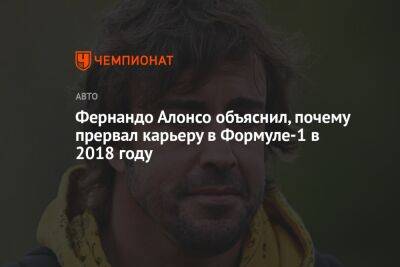 ЧЕМПИОНАТ

АВТО

Фернандо Алонсо объяснил, почему прервал карьеру в Формуле-1 в 2018 году